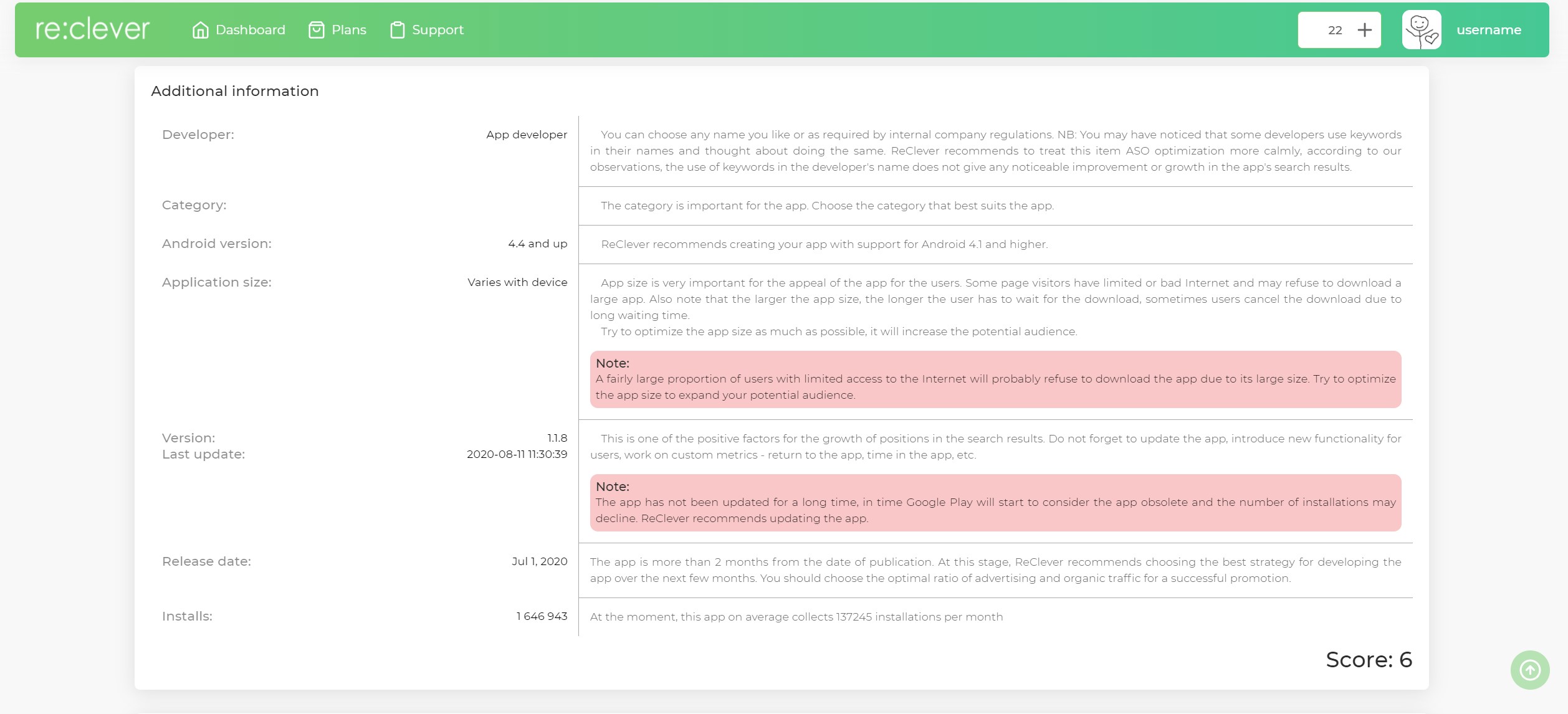 re:clever Dashboard Plans Support 22 + username

Additional information

Developer: App developer

You can choose any name you like or as required by internal company regulations. NB: You may have noticed that some developers use keywords in their names and thought about doing the same. ReClever recommends to treat this item ASO optimization more calmly, according to our observations, the use of keywords in the developer's name does not give any noticeable improvement or growth in the app's search results.

Category:

The category is important for the app. Choose the category that best suits the app.

Android version: 4.4 and up

ReClever recommends creating your app with support for Android 4.1 and higher.

Application size: Varies with device

App size is very important for the appeal of the app for the users. Some page visitors have limited or bad Internet and may refuse to download a large app. Also note that the larger the app size, the longer the user has to wait for the download, sometimes users cancel the download due to long waiting time.

Try to optimize the app size as much as possible, it will increase the potential audience.

Note:
A fairly large proportion of users with limited access to the Internet will probably refuse to download the app due to its large size. Try to optimize the app size to expand your potential audience.

Version: 1.1.8
Last update: 2020-08-11 11:30:39

This is one of the positive factors for the growth of positions in the search results. Do not forget to update the app, introduce new functionality for users, work on custom metrics - return to the app, time in the app, etc.

Note:
The app has not been updated for a long time, in time Google Play will start to consider the app obsolete and the number of installations may decline. ReClever recommends updating the app.

Release date: Jul 1, 2020

The app is more than 2 months from the date of publication. At this stage, ReClever recommends choosing the best strategy for developing the app over the next few months. You should choose the optimal ratio of advertising and organic traffic for a successful promotion.

Installs: 1 646 943

At the moment, this app on average collects 137245 installations per month

Score: 6